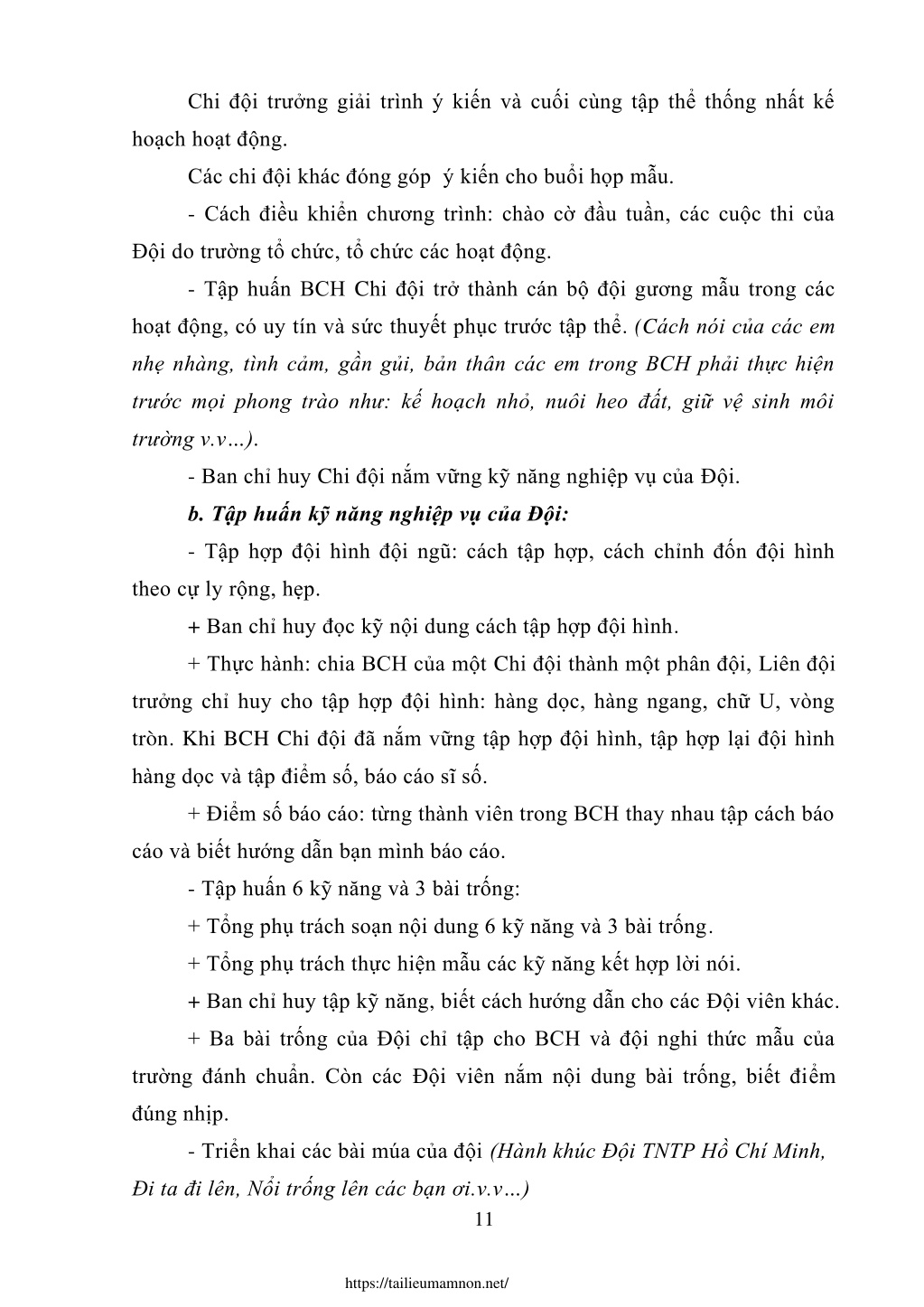 Chi đội trưởng giải trình ý kiến và cuối cùng tập thể thống nhất kế hoạch hoạt động.

Các chi đội khác đóng góp  ý kiến cho buổi họp mẫu.

- Cách điều khiển chương trình: chào cờ đầu tuần, các cuộc thi của Đội do trường tổ chức, tổ chức các hoạt động.

- Tập huấn BCH Chi đội trở thành cán bộ đội gương mẫu trong các hoạt động, có uy tín và sức thuyết phục trước tập thể. (Cách nói của các em nhẹ nhàng, tình cảm, gần gủi, bản thân các em trong BCH phải thực hiện trước mọi phong trào như: kế hoạch nhỏ, nuôi heo đất, giữ vệ sinh môi trường v.v…).

- Ban chỉ huy Chi đội nắm vững kỹ năng nghiệp vụ của Đội.

b. Tập huấn kỹ năng nghiệp vụ của Đội:

- Tập hợp đội hình đội ngũ: cách tập hợp, cách chỉnh đốn đội hình theo cự ly rộng, hẹp.

+ Ban chỉ huy đọc kỹ nội dung cách tập hợp đội hình.

+ Thực hành: chia BCH của một Chi đội thành một phân đội, Liên đội trưởng chỉ huy cho tập hợp đội hình: hàng dọc, hàng ngang, chữ U, vòng tròn. Khi BCH Chi đội đã nắm vững tập hợp đội hình, tập hợp lại đội hình hàng dọc và tập điểm số, báo cáo sĩ số.

+ Điểm số báo cáo: từng thành viên trong BCH thay nhau tập cách báo cáo và biết hướng dẫn bạn mình báo cáo.

- Tập huấn 6 kỹ năng và 3 bài trống:

+ Tổng phụ trách soạn nội dung 6 kỹ năng và 3 bài trống.

+ Tổng phụ trách thực hiện mẫu các kỹ năng kết hợp lời nói.

+ Ban chỉ huy tập kỹ năng, biết cách hướng dẫn cho các Đội viên khác.

+ Ba bài trống của Đội chỉ tập cho BCH và đội nghi thức mẫu của trường đánh chuẩn. Còn các Đội viên nắm nội dung bài trống, biết điểm đúng nhịp.

- Triển khai các bài múa của đội (Hành khúc Đội TNTP Hồ Chí Minh, Đi ta đi lên, Nổi trống lên các bạn ơi.v.v…)

11

https://tailieumamnon.net/